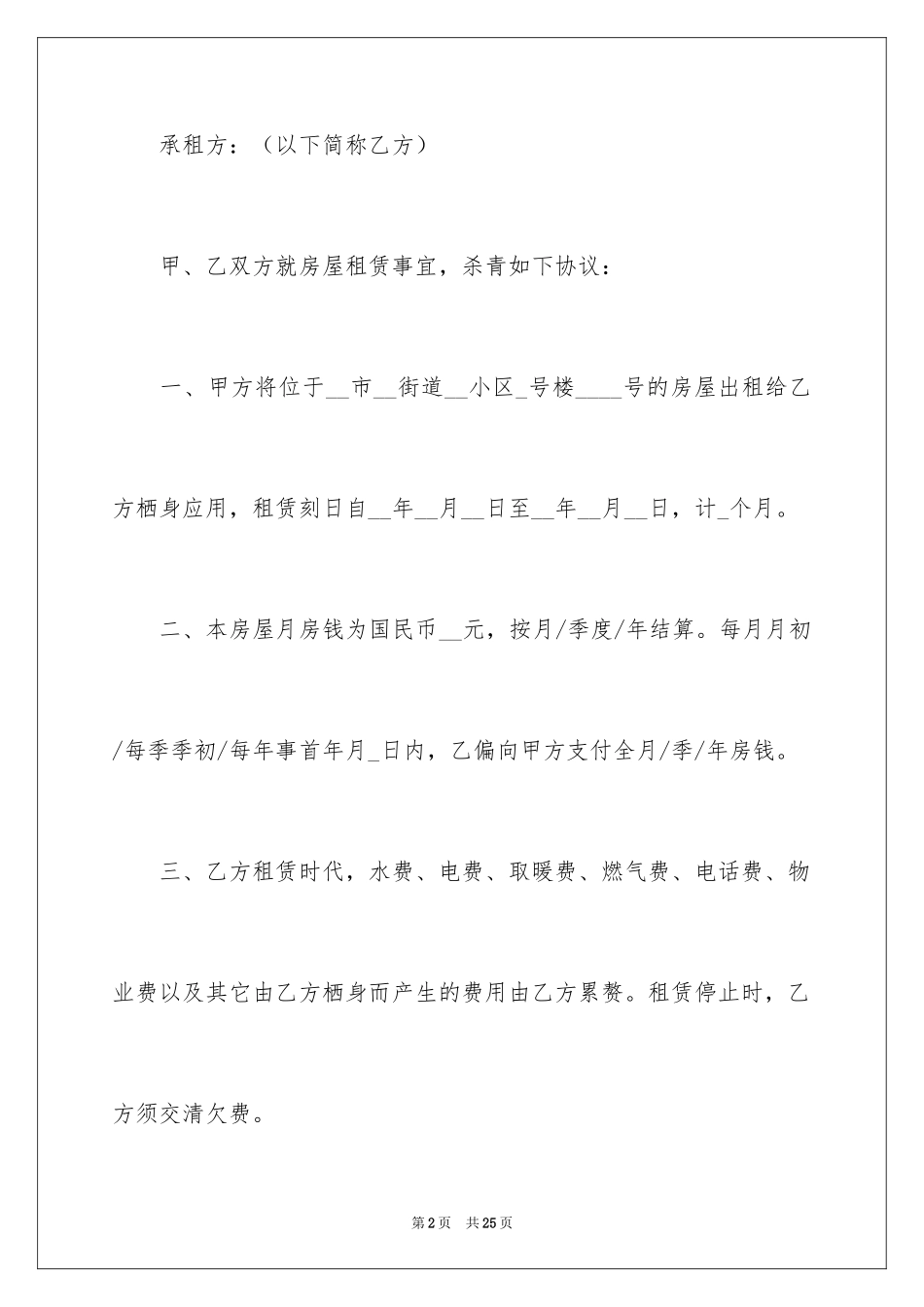 承租方：（以下简称乙方）

甲、乙双方就房屋租赁事宜，杀青如下协议：

一、甲方将位于__市__街道__小区_号楼____号的房屋出租给乙方栖身应用，租赁刻日自__年__月__日至__年__月__日，计_个月。

二、本房屋月房钱为国民币__元，按月/季度/年结算。每月月初/每季季初/每年事首年月_日内，乙偏向甲方支付全月/季/年房钱。

三、乙方租赁时代，水费、电费、取暖费、燃气费、电话费、物业费以及其它由乙方栖身而产生的费用由乙方累赘。租赁停止时，乙方须交清欠费。

第2页　共25页